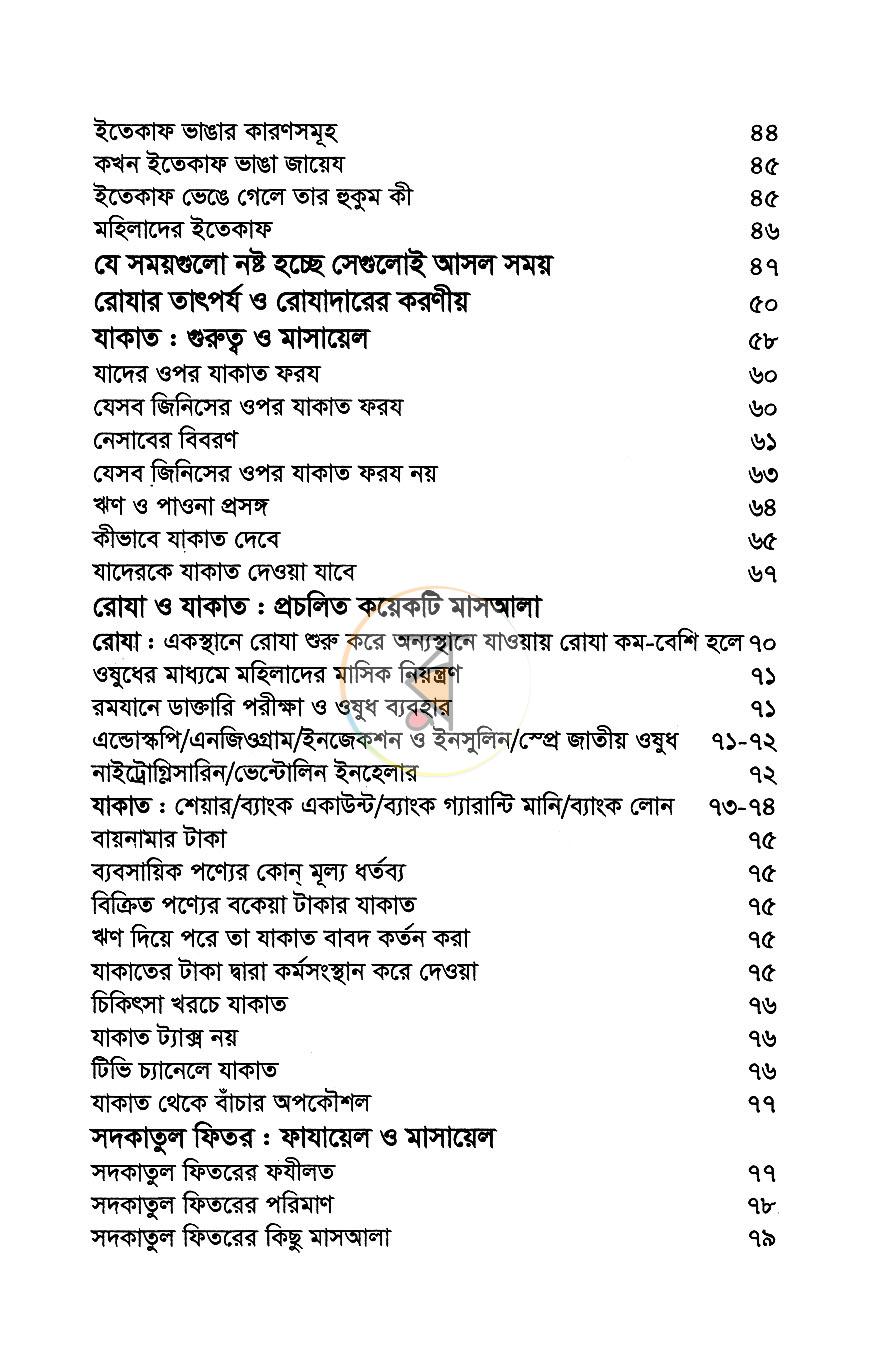 ইতেকাফ ভাঙার কারণসমূহ ৪৪
কখন ইতেকাফ ভাঙা জায়েয ৪৫
ইতেকাফ ভেঙে গেলে তার হুকুম কী ৪৫
মহিলাদের ইতেকাফ ৪৬
যে সময়গুলো নষ্ট হচ্ছে সেগুলোই আসল সময় ৪৭
রোযার তাৎপর্য ও রোযাদারের করণীয় ৫০
যাকাত : গুরুত্ব ও মাসায়েল ৫৮
যাদের ওপর যাকাত ফরয ৬০
যেসব জিনিসের ওপর যাকাত ফরয ৬০
নেসাবের বিবরণ ৬১
যেসব জিনিসের ওপর যাকাত ফরয নয় ৬৩
ঋণ ও পাওনা প্রসঙ্গ ৬৪
কীভাবে যাকাত দেবে ৬৫
যাদেরকে যাকাত দেওয়া যাবে ৬৭
রোযা ও যাকাত : প্রচলিত কয়েকটি মাসআলা
রোযা : একস্থানে রোযা শুরু করে অন্যস্থানে যাওয়ায় রোযা কম-বেশি হলে ৭০
ওষুধের মাধ্যমে মহিলাদের মাসিক নিয়ন্ত্রণ ৭১
রমযানে ডাক্তারি পরীক্ষা ও ওষুধ ব্যবহার ৭১
এন্ডোস্কপি/এনজিওগ্রাম/ইনজেকশন ও ইনসুলিন/স্প্রে জাতীয় ওষুধ ৭১-৭২
নাইট্রোগ্লিসারিন/ভেন্টোলিন ইনহেলার ৭২
যাকাত : শেয়ার/ব্যাংক একাউন্ট/ব্যাংক গ্যারান্টি মানি/ব্যাংক লোন ৭৩-৭৪
বায়নামার টাকা ৭৫
ব্যবসায়িক পণ্যের কোন্ মূল্য ধর্তব্য ৭৫
বিক্রিত পণ্যের বকেয়া টাকার যাকাত ৭৫
ঋণ দিয়ে পরে তা যাকাত বাবদ কর্তন করা ৭৫
যাকাতের টাকা দ্বারা কর্মসংস্থান করে দেওয়া ৭৫
চিকিৎসা খরচে যাকাত ৭৬
যাকাত ট্যাক্স নয় ৭৬
টিভি চ্যানেলে যাকাত ৭৬
যাকাত থেকে বাঁচার অপকৌশল ৭৭
সদকাতুল ফিতর : ফাযায়েল ও মাসায়েল
সদকাতুল ফিতরের ফযীলত ৭৭
সদকাতুল ফিতরের পরিমাণ ৭৮
সদকাতুল ফিতরের কিছু মাসআলা ৭৯